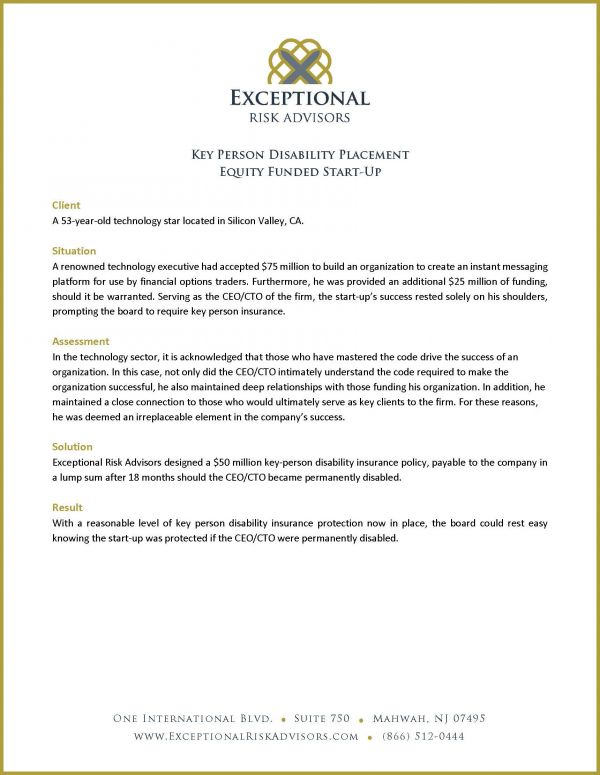 EXCEPTIONAL
RISK ADVISORS

KEY PERSON DISABILITY PLACEMENT
EQUITY FUNDED START-UP

Client
A 53-year-old technology star located in Silicon Valley, CA.

Situation
A renowned technology executive had accepted \$75 million to build an organization to create an instant messaging platform for use by financial options traders. Furthermore, he was provided an additional \$25 million of funding, should it be warranted. Serving as the CEO/CTO of the firm, the start-up's success rested solely on his shoulders, prompting the board to require key person insurance.

Assessment
In the technology sector, it is acknowledged that those who have mastered the code drive the success of an organization. In this case, not only did the CEO/CTO intimately understand the code required to make the organization successful, he also maintained deep relationships with those funding his organization. In addition, he maintained a close connection to those who would ultimately serve as key clients to the firm. For these reasons, he was deemed an irreplaceable element in the company's success.

Solution
Exceptional Risk Advisors designed a \$50 million key-person disability insurance policy, payable to the company in a lump sum after 18 months should the CEO/CTO became permanently disabled.

Result
With a reasonable level of key person disability insurance protection now in place, the board could rest easy knowing the start-up was protected if the CEO/CTO were permanently disabled.

ONE INTERNATIONAL BLVD. • SUITE 750 • MAHWAH, NJ 07495
WWW.EXCEPTIONALRISKADVISORS.COM • (866) 512-0444